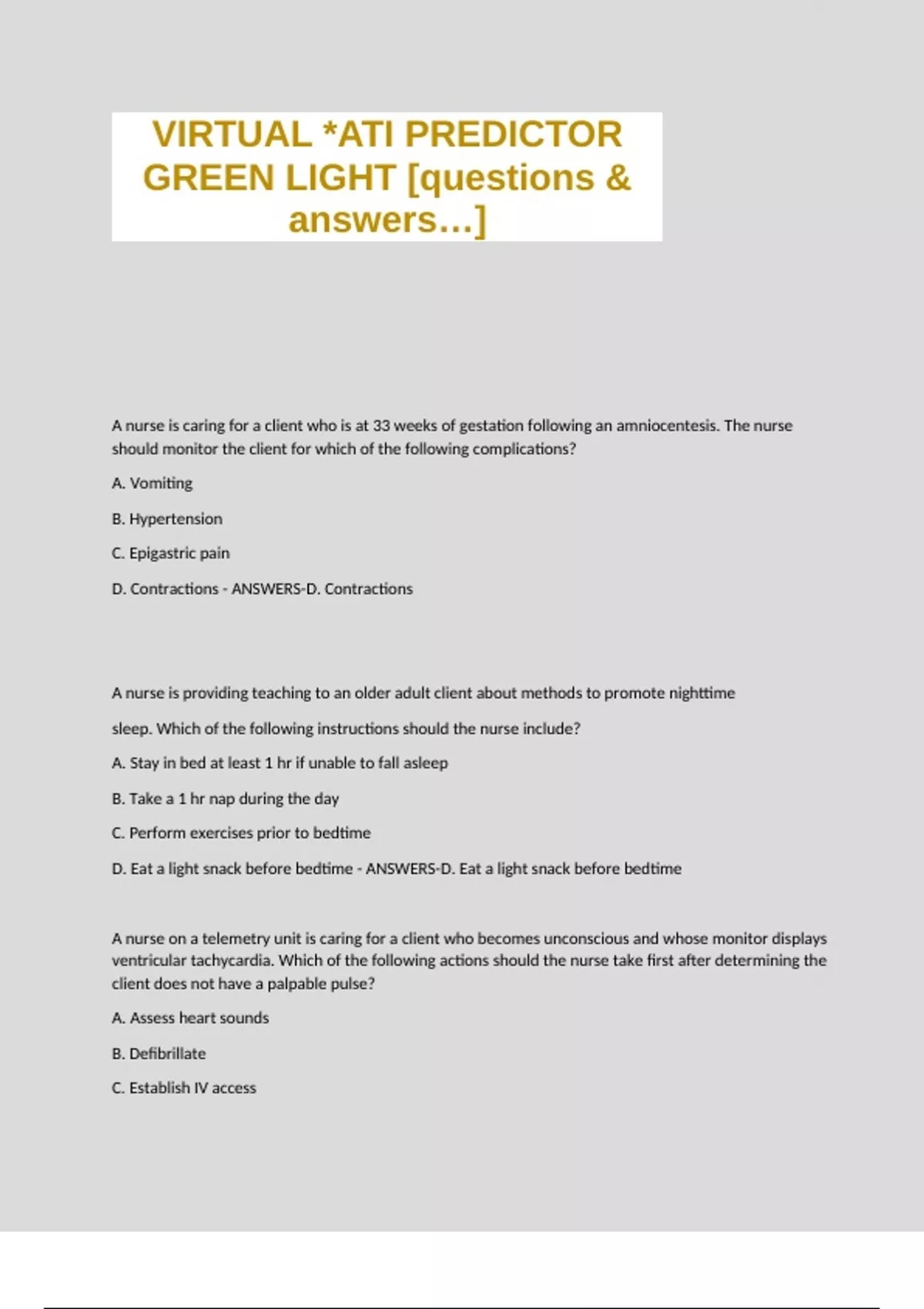 VIRTUAL *ATI PREDICTOR GREEN LIGHT [questions & answers…]

A nurse is caring for a client who is at 33 weeks of gestation following an amniocentesis. The nurse should monitor the client for which of the following complications?

A. Vomiting

B. Hypertension

C. Epigastric pain

D. Contractions - ANSWERS-D. Contractions

A nurse is providing teaching to an older adult client about methods to promote nighttime sleep. Which of the following instructions should the nurse include?

A. Stay in bed at least 1 hr if unable to fall asleep

B. Take a 1 hr nap during the day

C. Perform exercises prior to bedtime

D. Eat a light snack before bedtime - ANSWERS-D. Eat a light snack before bedtime

A nurse on a telemetry unit is caring for a client who becomes unconscious and whose monitor displays ventricular tachycardia. Which of the following actions should the nurse take first after determining the client does not have a palpable pulse?

A. Assess heart sounds

B. Defibrillate

C. Establish IV access